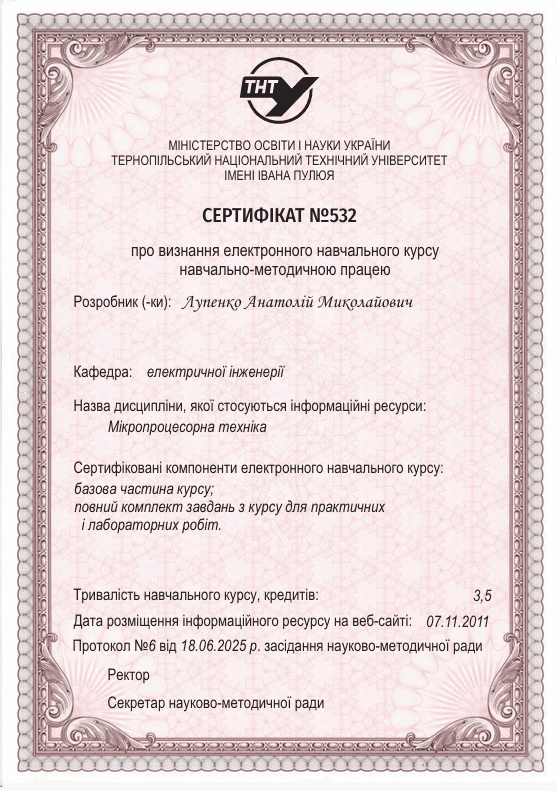 ТНТУ

МІНІСТЕРСТВО ОСВІТИ І НАУКИ УКРАЇНИ
ТЕРНОПІЛЬСЬКИЙ НАЦІОНАЛЬНИЙ ТЕХНІЧНИЙ УНІВЕРСИТЕТ
ІМЕНІ ІВАНА ПУЛЮЯ

СЕРТИФІКАТ №532

про визнання електронного навчального курсу навчально-методичною працею

Розробник (-ки): Лупенко Анатолій Миколайович

Кафедра: електричної інженерії

Назва дисципліни, якої стосуються інформаційні ресурси:
Мікропроцесорна техніка

Сертифіковані компоненти електронного навчального курсу:
базова частина курсу;
повний комплект завдань з курсу для практичних і лабораторних робіт.

Тривалість навчального курсу, кредитів: 3,5
Дата розміщення інформаційного ресурсу на веб-сайті: 07.11.2011
Протокол №6 від 18.06.2025 р. засідання науково-методичної ради

Ректор

Секретар науково-методичної ради